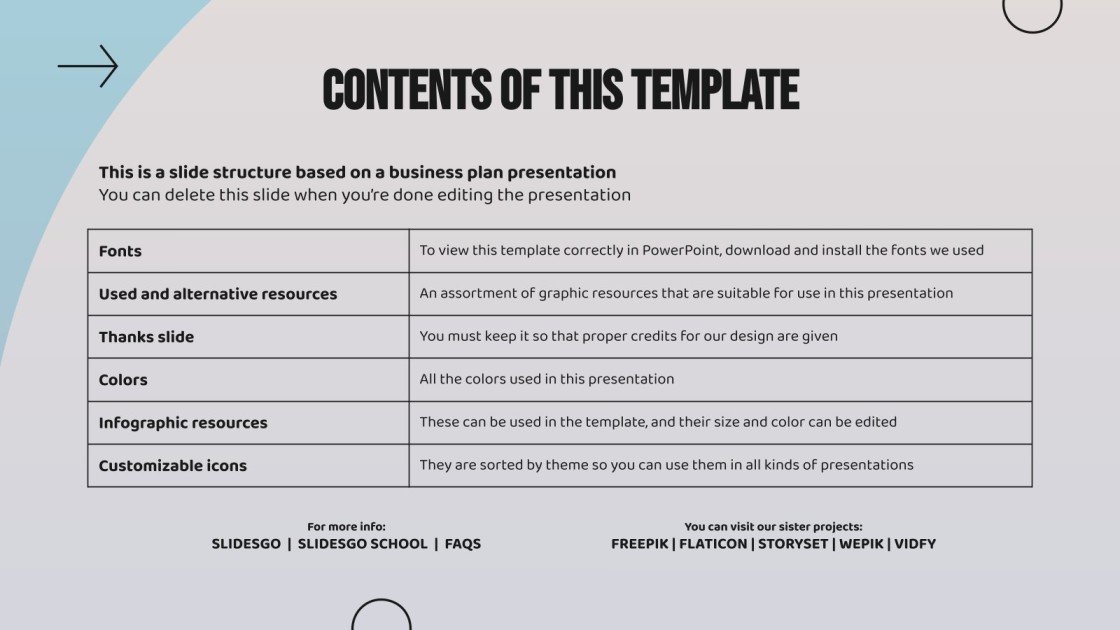 CONTENTS OF THIS TEMPLATE

This is a slide structure based on a business plan presentation
You can delete this slide when you're done editing the presentation

| Fonts | To view this template correctly in PowerPoint, download and install the fonts we used |
|---|---|
| Used and alternative resources | An assortment of graphic resources that are suitable for use in this presentation |
| Thanks slide | You must keep it so that proper credits for our design are given |
| Colors | All the colors used in this presentation |
| Infographic resources | These can be used in the template, and their size and color can be edited |
| Customizable icons | They are sorted by theme so you can use them in all kinds of presentations |

For more info:
SLIDESGO | SLIDESGO SCHOOL | FAQS

You can visit our sister projects:
FREEPIK | FLATICON | STORYSET | WEPIK | VIDFY